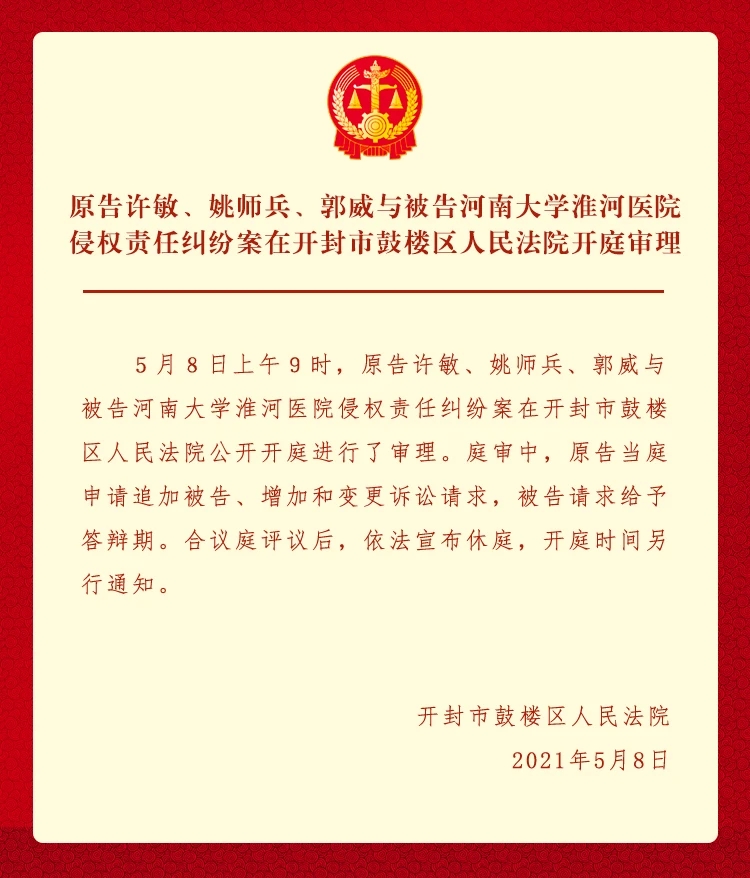 原告许敏、姚师兵、郭威与被告河南大学淮河医院侵权责任纠纷案在开封市鼓楼区人民法院开庭审理

5月8日上午9时，原告许敏、姚师兵、郭威与被告河南大学淮河医院侵权责任纠纷案在开封市鼓楼区人民法院公开开庭进行了审理。庭审中，原告当庭申请追加被告、增加和变更诉讼请求，被告请求给予答辩期。合议庭评议后，依法宣布休庭，开庭时间另行通知。

开封市鼓楼区人民法院
2021年5月8日